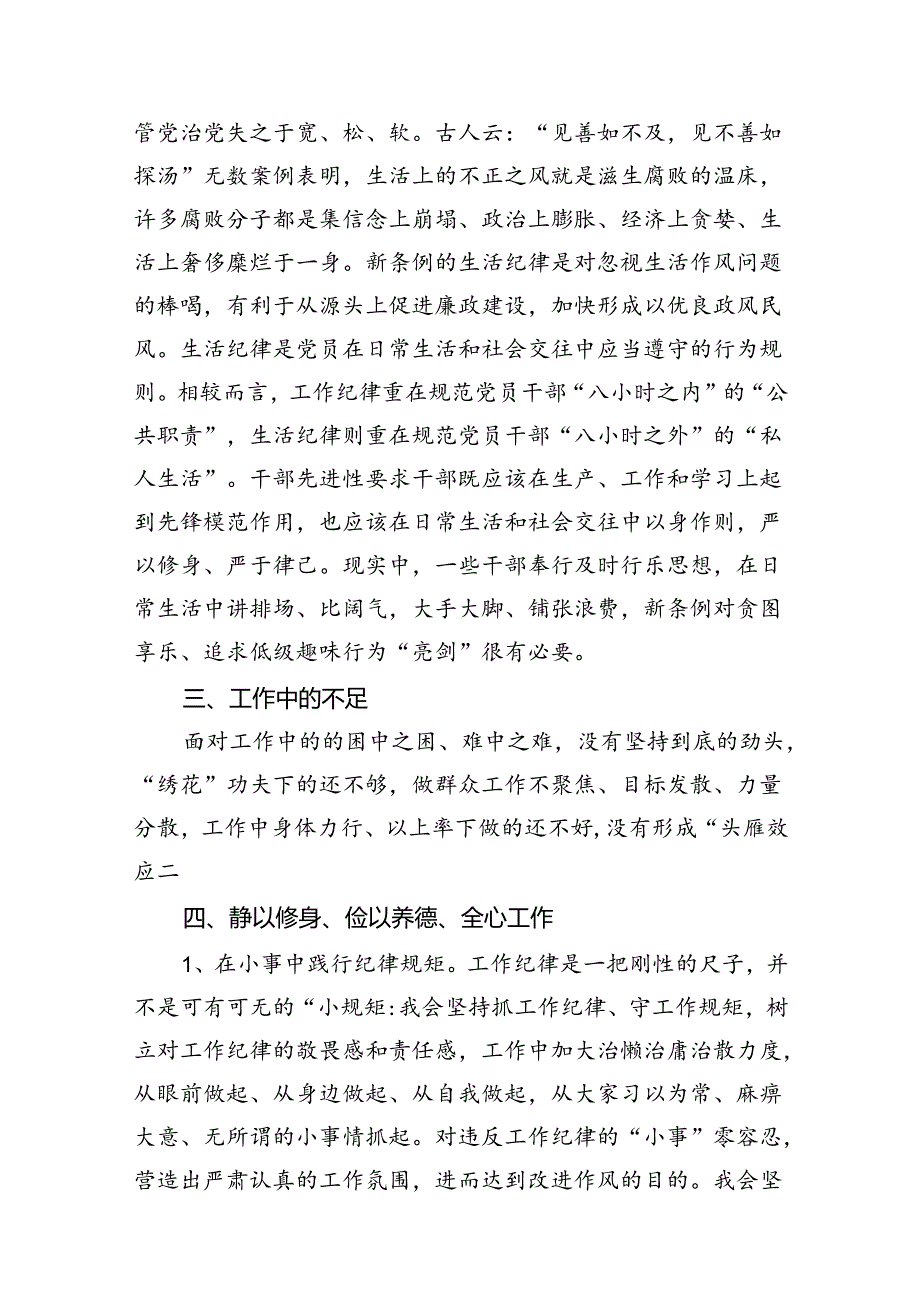 管党治党失之于宽、松、软。古人云：“见善如不及，见不善如探汤”无数案例表明，生活上的不正之风就是滋生腐败的温床，许多腐败分子都是集信念上崩塌、政治上膨胀、经济上贪婪、生活上奢侈糜烂于一身。新条例的生活纪律是对忽视生活作风问题的棒喝，有利于从源头上促进廉政建设，加快形成以优良政风民风。生活纪律是党员在日常生活和社会交往中应当遵守的行为规则。相较而言，工作纪律重在规范党员干部“八小时之内”的“公共职责”，生活纪律则重在规范党员干部“八小时之外”的“私人生活”。干部先进性要求干部既应该在生产、工作和学习上起到先锋模范作用，也应该在日常生活和社会交往中以身作则，严以修身、严于律己。现实中，一些干部奉行及时行乐思想，在日常生活中讲排场、比阔气，大手大脚、铺张浪费，新条例对贪图享乐、追求低级趣味行为“亮剑”很有必要。

三、工作中的不足

面对工作中的的困中之困、难中之难，没有坚持到底的劲头，“绣花”功夫下的还不够，做群众工作不聚焦、目标发散、力量分散，工作中身体力行、以上率下做的还不好,没有形成“头雁效应二

四、静以修身、俭以养德、全心工作

1、在小事中践行纪律规矩。工作纪律是一把刚性的尺子，并不是可有可无的“小规矩:我会坚持抓工作纪律、守工作规矩，树立对工作纪律的敬畏感和责任感，工作中加大治懒治庸治散力度，从眼前做起、从身边做起、从自我做起，从大家习以为常、麻痹大意、无所谓的小事情抓起。对违反工作纪律的“小事”零容忍，营造出严肃认真的工作氛围，进而达到改进作风的目的。我会坚